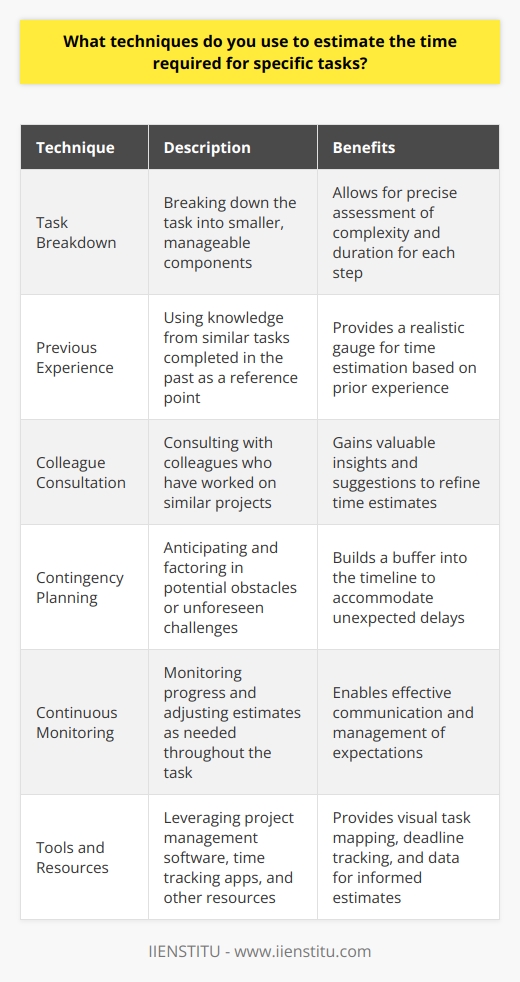 What techniques do you use to estimate the time required for specific tasks?

| Technique | Description | Benefits |
|---|---|---|
| Task Breakdown | Breaking down the task into smaller, manageable components | Allows for precise assessment of complexity and duration for each step |
| Previous Experience | Using knowledge from similar tasks completed in the past as a reference point | Provides a realistic gauge for time estimation based on prior experience |
| Colleague Consultation | Consulting with colleagues who have worked on similar projects | Gains valuable insights and suggestions to refine time estimates |
| Contingency Planning | Anticipating and factoring in potential obstacles or unforeseen challenges | Builds a buffer into the timeline to accommodate unexpected delays |
| Continuous Monitoring | Monitoring progress and adjusting estimates as needed throughout the task | Enables effective communication and management of expectations |
| Tools and Resources | Leveraging project management software, time tracking apps, and other resources | Provides visual task mapping, deadline tracking, and data for informed estimates |

IIENSTITU - www.iienstitu.com